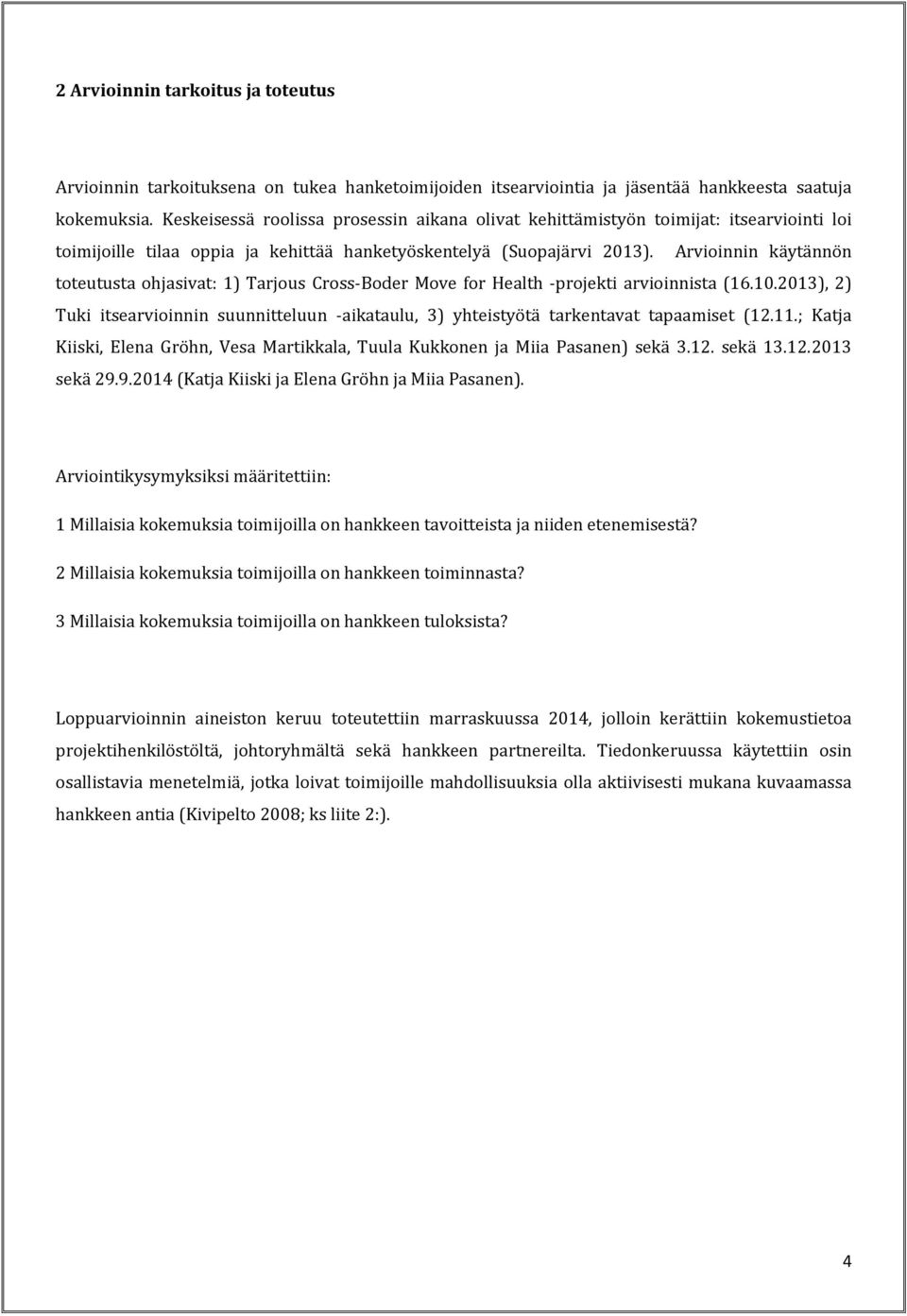 2 Arvioinnin tarkoitus ja toteutus

Arvioinnin tarkoituksena on tukea hanketoimijoiden itsearviointia ja jäsentää hankkeesta saatuja kokemuksia. Keskeisessä roolissa prosessin aikana olivat kehittämistyön toimijat: itsearviointi loi toimijoille tilaa oppia ja kehittää hanketyöskentelyä (Suopajärvi 2013). Arvioinnin käytännön toteutusta ohjasivat: 1) Tarjous Cross-Boder Move for Health -projekti arvioinnista (16.10.2013), 2) Tuki itsearvioinnin suunnitteluun -aikataulu, 3) yhteistyötä tarkentavat tapaamiset (12.11.; Katja Kiiski, Elena Gröhn, Vesa Martikkala, Tuula Kukkonen ja Miia Pasanen) sekä 3.12. sekä 13.12.2013 sekä 29.9.2014 (Katja Kiiski ja Elena Gröhn ja Miia Pasanen).

Arviointikysymyksiksi määritettiin:

1 Millaisia kokemuksia toimijoilla on hankkeen tavoitteista ja niiden etenemisestä?

2 Millaisia kokemuksia toimijoilla on hankkeen toiminnasta?

3 Millaisia kokemuksia toimijoilla on hankkeen tuloksista?

Loppuarvioinnin aineiston keruu toteutettiin marraskuussa 2014, jolloin kerättiin kokemustietoa projektihenkilöstöltä, johtoryhmältä sekä hankkeen partnereilta. Tiedonkeruussa käytettiin osin osallistavia menetelmiä, jotka loivat toimijoille mahdollisuuksia olla aktiivisesti mukana kuvaamassa hankkeen antia (Kivipelto 2008; ks liite 2:).

4